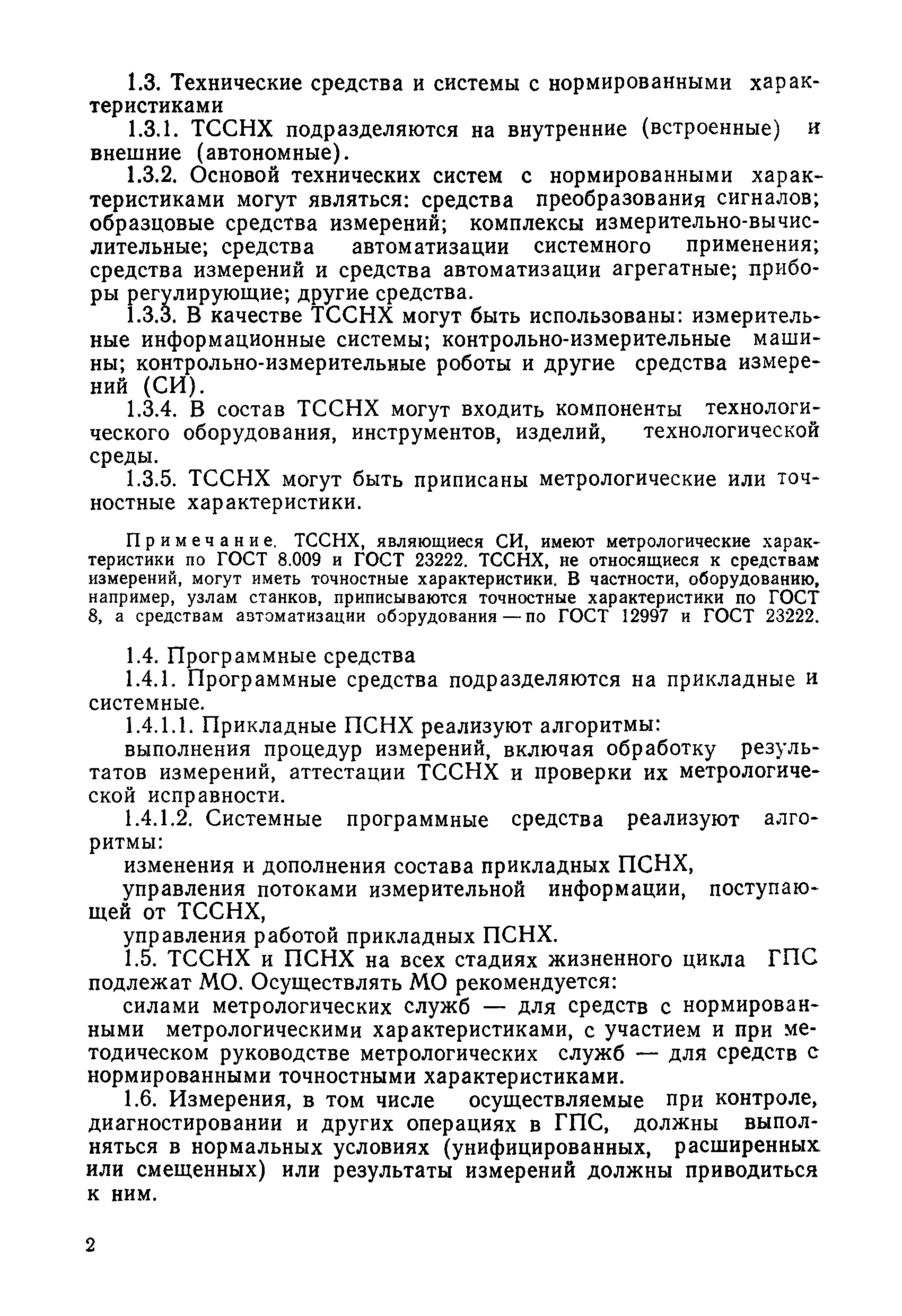 1.3. Технические средства и системы с нормированными характеристиками

1.3.1. ТССНХ подразделяются на внутренние (встроенные) и внешние (автономные).

1.3.2. Основой технических систем с нормированными характеристиками могут являться: средства преобразования сигналов; образцовые средства измерений; комплексы измерительно-вычислительные; средства автоматизации системного применения; средства измерений и средства автоматизации агрегатные; приборы регулирующие; другие средства.

1.3.3. В качестве ТССНХ могут быть использованы: измерительные информационные системы; контрольно-измерительные машины; контрольно-измерительные роботы и другие средства измерений (СИ).

1.3.4. В состав ТССНХ могут входить компоненты технологического оборудования, инструментов, изделий, технологической среды.

1.3.5. ТССНХ могут быть приписаны метрологические или точностные характеристики.

Примечание. ТССНХ, являющиеся СИ, имеют метрологические характеристики по ГОСТ 8.009 и ГОСТ 23222. ТССНХ, не относящиеся к средствам измерений, могут иметь точностные характеристики. В частности, оборудованию, например, узлам станков, приписываются точностные характеристики по ГОСТ 8, а средствам автоматизации оборудования — по ГОСТ 12997 и ГОСТ 23222.

1.4. Программные средства

1.4.1. Программные средства подразделяются на прикладные и системные.

1.4.1.1. Прикладные ПСНХ реализуют алгоритмы:

выполнения процедур измерений, включая обработку результатов измерений, аттестации ТССНХ и проверки их метрологической исправности.

1.4.1.2. Системные программные средства реализуют алгоритмы:

изменения и дополнения состава прикладных ПСНХ,

управления потоками измерительной информации, поступающей от ТССНХ,

управления работой прикладных ПСНХ.

1.5. ТССНХ и ПСНХ на всех стадиях жизненного цикла ГПС подлежат МО. Осуществлять МО рекомендуется:

силами метрологических служб — для средств с нормированными метрологическими характеристиками, с участием и при методическом руководстве метрологических служб — для средств с нормированными точностными характеристиками.

1.6. Измерения, в том числе осуществляемые при контроле, диагностировании и других операциях в ГПС, должны выполняться в нормальных условиях (унифицированных, расширенных или смещенных) или результаты измерений должны приводиться к ним.

2